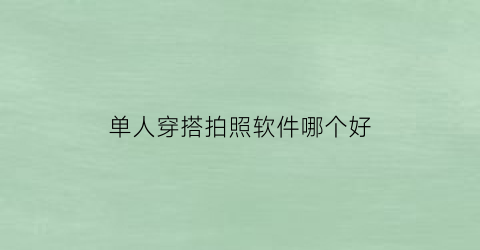 单人穿搭拍照软件哪个好